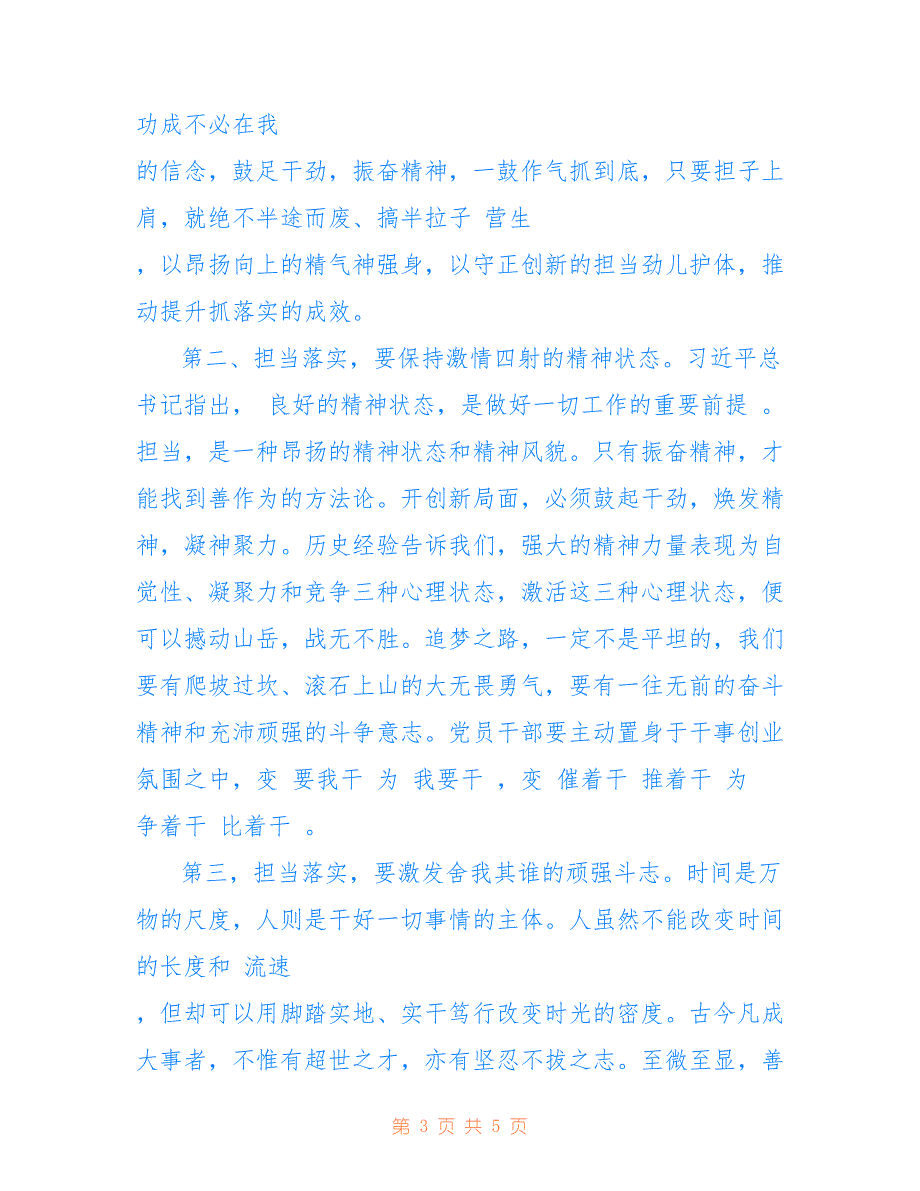 功成不必在我
的信念，鼓足干劲，振奋精神，一鼓作气抓到底，只要担子上肩，就绝不半途而废、搞半拉子 营生
，以昂扬向上的精气神强身，以守正创新的担当劲儿护体，推动提升抓落实的成效。

第二、担当落实，要保持激情四射的精神状态。习近平总书记指出， 良好的精神状态，是做好一切工作的重要前提 。担当，是一种昂扬的精神状态和精神风貌。只有振奋精神，才能找到善作为的方法论。开创新局面，必须鼓起干劲，焕发精神，凝神聚力。历史经验告诉我们，强大的精神力量表现为自觉性、凝聚力和竞争三种心理状态，激活这三种心理状态，便可以撼动山岳，战无不胜。追梦之路，一定不是平坦的，我们要有爬坡过坎、滚石上山的大无畏勇气，要有一往无前的奋斗精神和充沛顽强的斗争意志。党员干部要主动置身于干事创业氛围之中，变 要我干 为 我要干 ，变 催着干 推着干 为 争着干 比着干 。

第三，担当落实，要激发舍我其谁的顽强斗志。时间是万物的尺度，人则是干好一切事情的主体。人虽然不能改变时间的长度和 流速
，但却可以用脚踏实地、实干笃行改变时光的密度。古今凡成大事者，不惟有超世之才，亦有坚忍不拔之志。至微至显，善

第 3 页 共 5 页